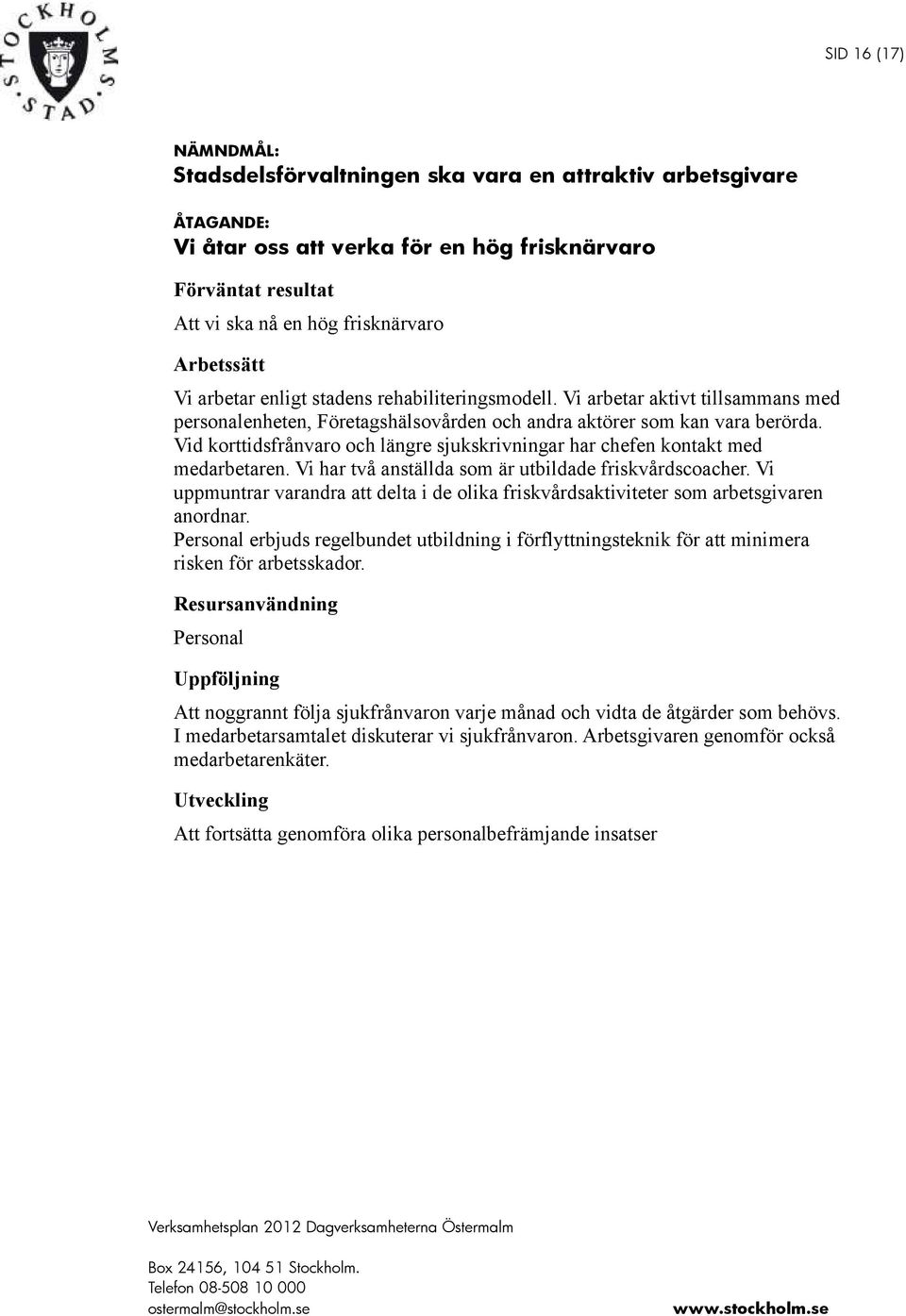 STOCKHOLMS STAD

SID 16 (17)

NÄMNDMÅL:
Stadsdelsförvaltningen ska vara en attraktiv arbetsgivare

ÅTAGANDE:
Vi åtar oss att verka för en hög frisknärvaro

Förväntat resultat

Att vi ska nå en hög frisknärvaro

Arbetssätt

Vi arbetar enligt stadens rehabiliteringsmodell. Vi arbetar aktivt tillsammans med personalenheten, Företagshälsovården och andra aktörer som kan vara berörda. Vid korttidsfrånvaro och längre sjukskrivningar har chefen kontakt med medarbetaren. Vi har två anställda som är utbildade friskvårdscoacher. Vi uppmuntrar varandra att delta i de olika friskvårdsaktiviteter som arbetsgivaren anordnar.
Personal erbjuds regelbundet utbildning i förflyttningsteknik för att minimera risken för arbetsskador.

Resursanvändning

Personal

Uppföljning

Att noggrannt följa sjukfrånvaron varje månad och vidta de åtgärder som behövs. I medarbetarsamtalet diskuterar vi sjukfrånvaron. Arbetsgivaren genomför också medarbetarenkäter.

Utveckling

Att fortsätta genomföra olika personalbefrämjande insatser

Verksamhetsplan 2012 Dagverksamheterna Östermalm

Box 24156, 104 51 Stockholm.
Telefon 08-508 10 000
ostermalm@stockholm.se

www.stockholm.se